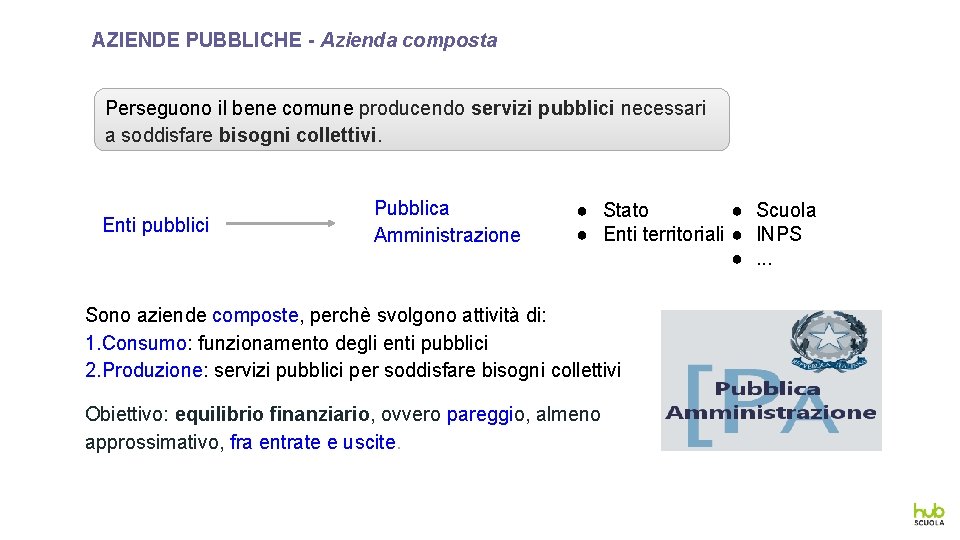 AZIENDE PUBBLICHE - Azienda composta

Perseguono il bene comune producendo servizi pubblici necessari a soddisfare bisogni collettivi.

Enti pubblici

Pubblica
Amministrazione

• Stato
• Enti territoriali

• Scuola
• INPS
• ...

Sono aziende composte, perchè svolgono attività di:
1.Consumo: funzionamento degli enti pubblici
2.Produzione: servizi pubblici per soddisfare bisogni collettivi

Obiettivo: equilibrio finanziario, ovvero pareggio, almeno approssimativo, fra entrate e uscite.

[PA
Pubblica
Amministrazione

hub
SCUOLA